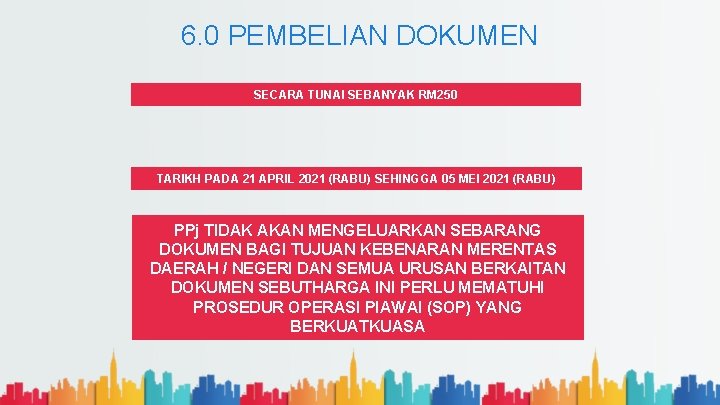 6.0 PEMBELIAN DOKUMEN

SECARA TUNAI SEBANYAK RM250

TARIKH PADA 21 APRIL 2021 (RABU) SEHINGGA 05 MEI 2021 (RABU)

PPj TIDAK AKAN MENGELUARKAN SEBARANG DOKUMEN BAGI TUJUAN KEBENARAN MERENTAS DAERAH / NEGERI DAN SEMUA URUSAN BERKAITAN DOKUMEN SEBUTHARGA INI PERLU MEMATUHI PROSEDUR OPERASI PIAWAI (SOP) YANG BERKUATKUASA